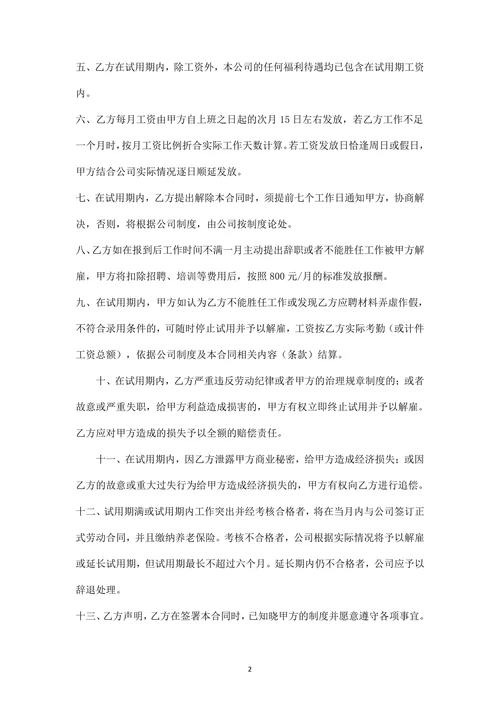 五、乙方在试用期内，除工资外，本公司的任何福利待遇均已包含在试用期工资内。

六、乙方每月工资由甲方自上班之日起的次月 15 日左右发放，若乙方工作不足一个月时，按月工资比例折合实际工作天数计算。若工资发放日恰逢周日或假日，甲方结合公司实际情况逐日顺延发放。

七、在试用期内，乙方提出解除本合同时，须提前七个工作日通知甲方，协商解决，否则，将根据公司制度，由公司按制度论处。

八、乙方如在报到后工作时间不满一月主动提出辞职或者不能胜任工作被甲方解雇，甲方将扣除招聘、培训等费用后，按照 800 元/月的标准发放报酬。

九、在试用期内，甲方如认为乙方不能胜任工作或发现乙方应聘材料弄虚作假，不符合录用条件的，可随时停止试用并予以解雇，工资按乙方实际考勤（或计件工资总额），依据公司制度及本合同相关内容（条款）结算。

十、在试用期内，乙方严重违反劳动纪律或者甲方的治理规章制度的；或者故意或严重失职，给甲方利益造成损害的，甲方有权立即终止试用并予以解雇。乙方应对甲方造成的损失予以全额的赔偿责任。

十一、在试用期内，因乙方泄露甲方商业秘密，给甲方造成经济损失；或因乙方的故意或重大过失行为给甲方造成经济损失的，甲方有权向乙方进行追偿。

十二、试用期满或试用期内工作突出并经考核合格者，将在当月内与公司签订正式劳动合同，并且缴纳养老保险。考核不合格者，公司根据实际情况将予以解雇或延长试用期，但试用期最长不超过六个月。延长期内仍不合格者，公司应予以辞退处理。

十三、乙方声明，乙方在签署本合同时，已知晓甲方的制度并愿意遵守各项事宜。

2